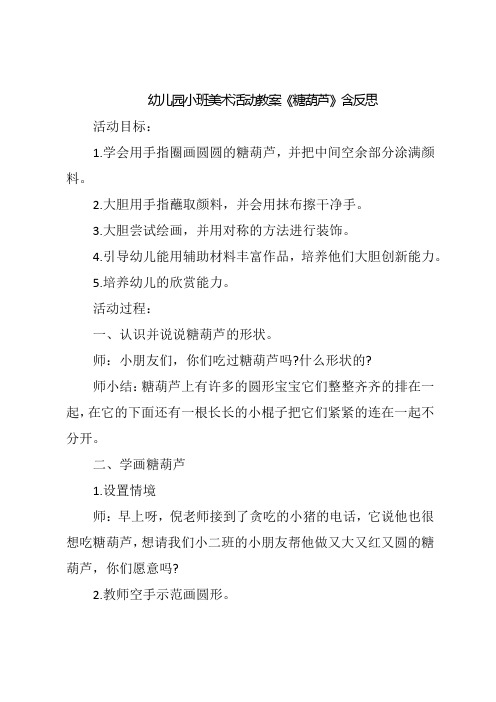 幼儿园小班美术活动教案《糖葫芦》含反思

活动目标：

1.学会用手指圈画圆圆的糖葫芦，并把中间空余部分涂满颜料。

2.大胆用手指蘸取颜料，并会用抹布擦干净手。

3.大胆尝试绘画，并用对称的方法进行装饰。

4.引导幼儿能用辅助材料丰富作品，培养他们大胆创新能力。

5.培养幼儿的欣赏能力。

活动过程：

一、认识并说说糖葫芦的形状。

师：小朋友们，你们吃过糖葫芦吗?什么形状的?

师小结：糖葫芦上有许多的圆形宝宝它们整整齐齐的排在一起，在它的下面还有一根长长的小棍子把它们紧紧的连在一起不分开。

二、学画糖葫芦

1.设置情境

师：早上呀，倪老师接到了贪吃的小猪的电话，它说他也很想吃糖葫芦，想请我们小二班的小朋友帮他做又大又红又圆的糖葫芦，你们愿意吗?

2.教师空手示范画圆形。